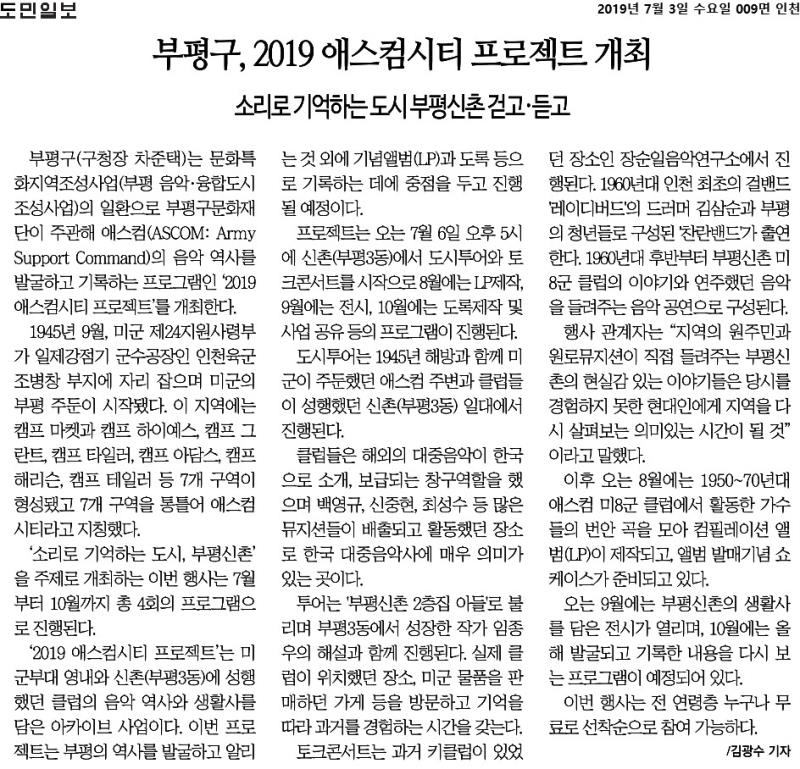 도민일보

2019년 7월 3일 수요일 009면 인천

부평구, 2019 애스컴시티 프로젝트 개최

소리로 기억하는 도시 부평신촌 걷고·듣고

부평구(구청장 차준택)는 문화특화지역조성사업(부평 음악·융합도시 조성사업)의 일환으로 부평구문화재단이 주관해 애스컴(ASCOM: Army Support Command)의 음악 역사를 발굴하고 기록하는 프로그램인 '2019 애스컴시티 프로젝트'를 개최한다.

1945년 9월, 미군 제24지원사령부가 일제강점기 군수공장인 인천육군조병창 부지에 자리 잡으며 미군의 부평 주둔이 시작됐다. 이 지역에는 캠프 마켓과 캠프 하이예스, 캠프 그란트, 캠프 타일러, 캠프 아담스, 캠프 해리슨, 캠프 테일러 등 7개 구역이 형성됐고 7개 구역을 통틀어 애스컴시티라고 지칭했다.

'소리로 기억하는 도시, 부평신촌'을 주제로 개최하는 이번 행사는 7월부터 10월까지 총 4회의 프로그램으로 진행된다.

'2019 애스컴시티 프로젝트'는 미군부대 영내와 신촌(부평3동)에 성행했던 클럽의 음악 역사와 생활사를 담은 아카이브 사업이다. 이번 프로젝트는 부평의 역사를 발굴하고 알리는 것 외에 기념앨범(LP)과 도록 등으로 기록하는 데에 중점을 두고 진행될 예정이다.

프로젝트는 오는 7월 6일 오후 5시에 신촌(부평3동)에서 도시투어와 토크콘서트를 시작으로 8월에는 LP제작, 9월에는 전시, 10월에는 도록제작 및 사업 공유 등의 프로그램이 진행된다.

도시투어는 1945년 해방과 함께 미군이 주둔했던 애스컴 주변과 클럽들이 성행했던 신촌(부평3동) 일대에서 진행된다.

클럽들은 해외의 대중음악이 한국으로 소개, 보급되는 창구역할을 했으며 백영규, 신중현, 최성수 등 많은 뮤지션들이 배출되고 활동했던 장소로 한국 대중음악사에 매우 의미가 있는 곳이다.

투어는 '부평신촌 2층집 아들'로 불리며 부평3동에서 성장한 작가 임종우의 해설과 함께 진행된다. 실제 클럽이 위치했던 장소, 미군 물품을 판매하던 가게 등을 방문하고 기억을 따라 과거를 경험하는 시간을 갖는다.

토크콘서트는 과거 키클럽이 있었던 장소인 장순일음악연구소에서 진행된다. 1960년대 인천 최초의 걸밴드 '레이디버드'의 드러머 김삼순과 부평의 청년들로 구성된 '찬란밴드'가 출연한다. 1960년대 후반부터 부평신촌 미8군 클럽의 이야기와 연주했던 음악을 들려주는 음악 공연으로 구성된다.

행사 관계자는 "지역의 원주민과 원로뮤지션이 직접 들려주는 부평신촌의 현실감 있는 이야기들은 당시를 경험하지 못한 현대인에게 지역을 다시 살펴보는 의미있는 시간이 될 것"이라고 말했다.

이후 오는 8월에는 1950~70년대 애스컴 미8군 클럽에서 활동한 가수들의 번안 곡을 모아 컴필레이션 앨범(LP)이 제작되고, 앨범 발매기념 쇼케이스가 준비되고 있다.

오는 9월에는 부평신촌의 생활사를 담은 전시가 열리며, 10월에는 올해 발굴되고 기록한 내용을 다시 보는 프로그램이 예정되어 있다.

이번 행사는 전 연령층 누구나 무료로 선착순으로 참여 가능하다.

/김광수 기자